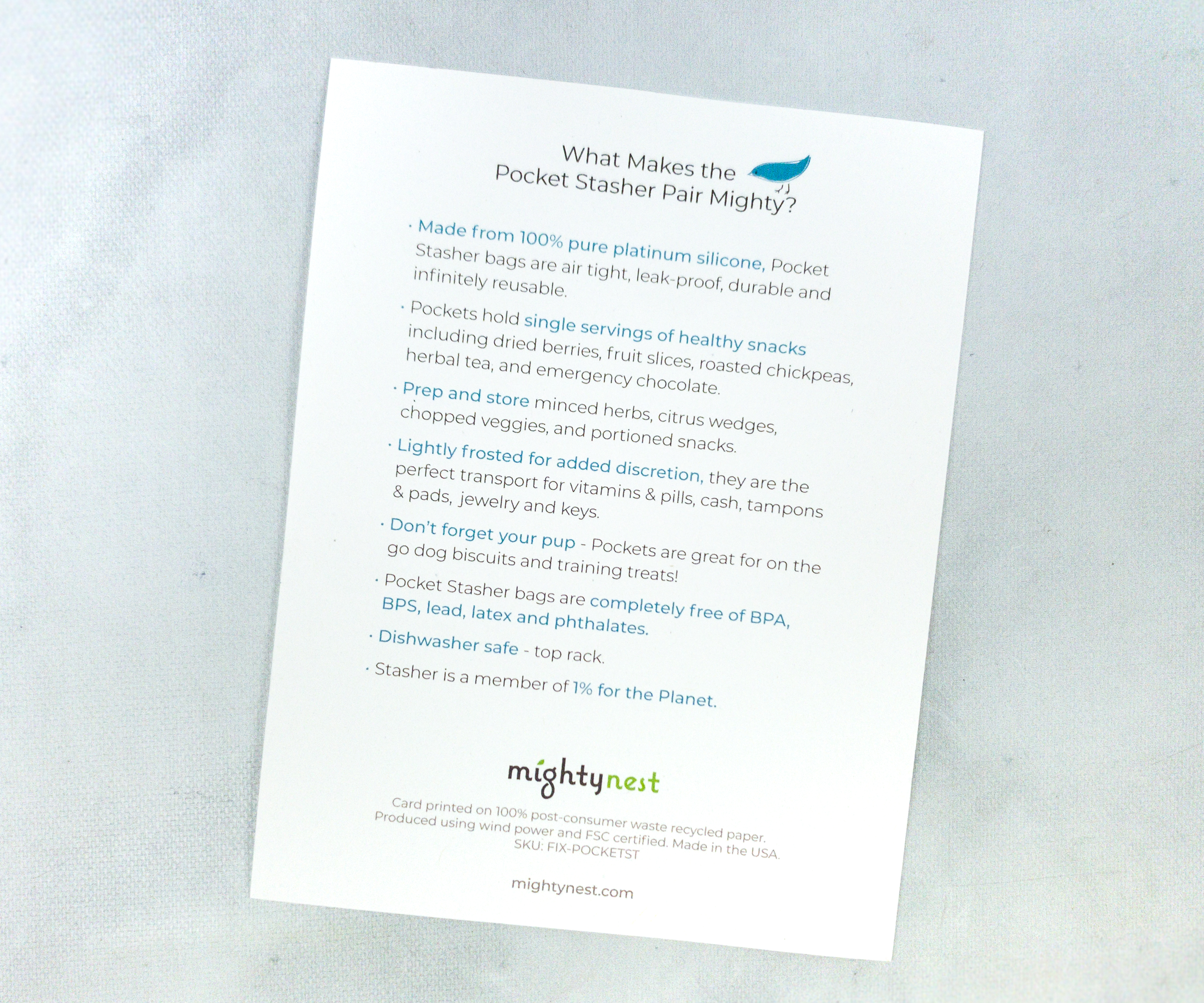 What Makes the Pocket Stasher Pair Mighty?

· Made from 100% pure platinum silicone, Pocket Stasher bags are air tight, leak-proof, durable and infinitely reusable.

· Pockets hold single servings of healthy snacks including dried berries, fruit slices, roasted chickpeas, herbal tea, and emergency chocolate.

· Prep and store minced herbs, citrus wedges, chopped veggies, and portioned snacks.

· Lightly frosted for added discretion, they are the perfect transport for vitamins & pills, cash, tampons & pads, jewelry and keys.

· Don't forget your pup - Pockets are great for on the go dog biscuits and training treats!

· Pocket Stasher bags are completely free of BPA, BPS, lead, latex and phthalates.

· Dishwasher safe - top rack.

· Stasher is a member of 1% for the Planet.

mightynest

Card printed on 100% post-consumer waste recycled paper. Produced using wind power and FSC certified. Made in the USA. SKU: FIX-POCKETST

mightynest.com